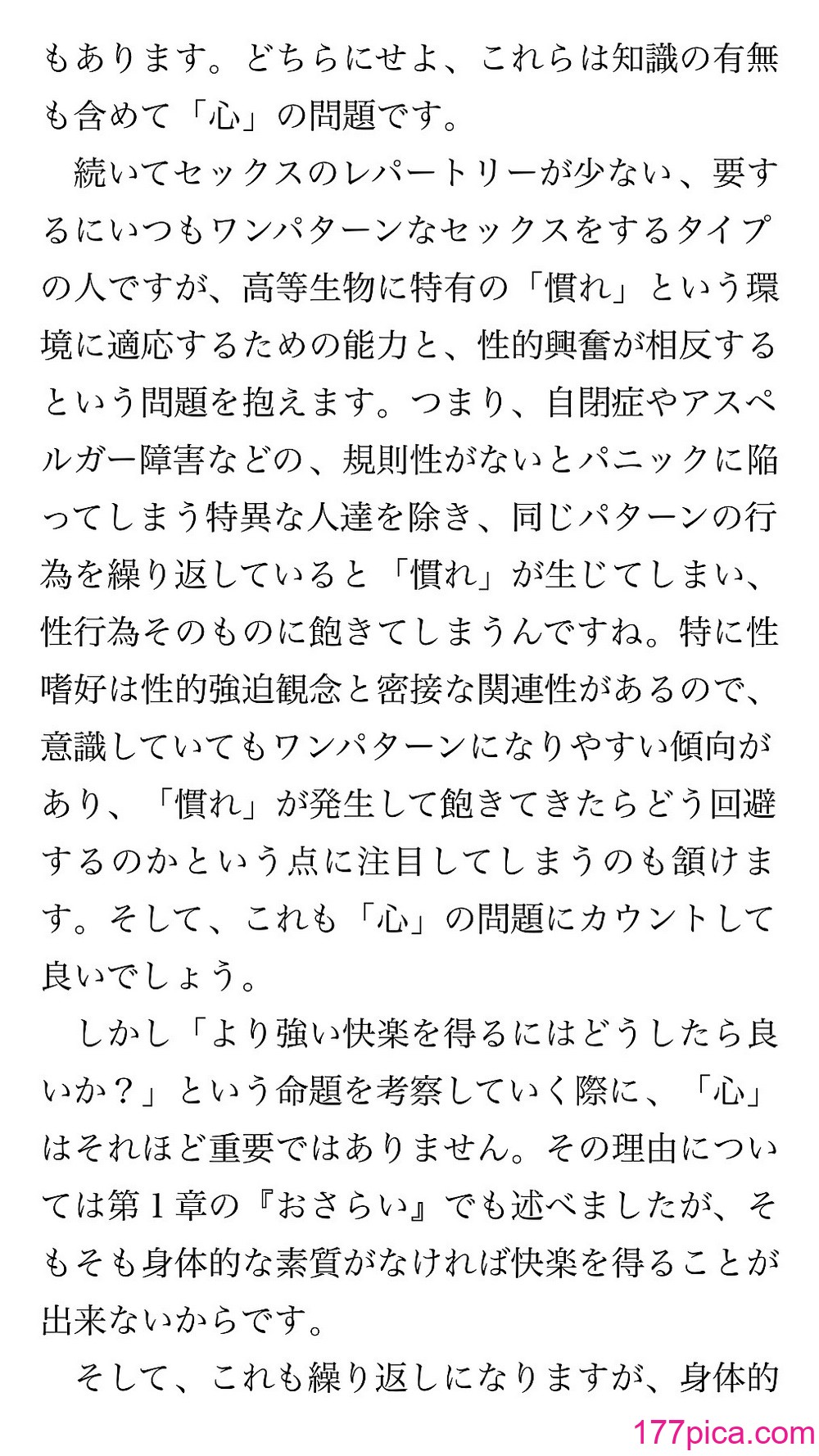 もあります。どちらにせよ、これらは知識の有無も含めて「心」の問題です。

続いてセックスのレパートリーが少ない、要するにいつもワンパターンなセックスをするタイプの人ですが、高等生物に特有の「慣れ」という環境に適応するための能力と、性的興奮が相反するという問題を抱えます。つまり、自閉症やアスペルガー障害などの、規則性がないとパニックに陥ってしまう特異な人達を除き、同じパターンの行為を繰り返していると「慣れ」が生じてしまい、性行為そのものに飽きてしまうんですね。特に性嗜好は性的強迫観念と密接な関連性があるので、意識していてもワンパターンになりやすい傾向があり、「慣れ」が発生して飽きてきたらどう回避するのかという点に注目してしまうのも頷けます。そして、これも「心」の問題にカウントして良いでしょう。

しかし「より強い快楽を得るにはどうしたら良いか？」という命題を考察していく際に、「心」はそれほど重要ではありません。その理由については第１章の『おさらい』でも述べましたが、そもそも身体的な素質がなければ快楽を得ることが出来ないからです。

そして、これも繰り返しになりますが、身体的

177pica.com